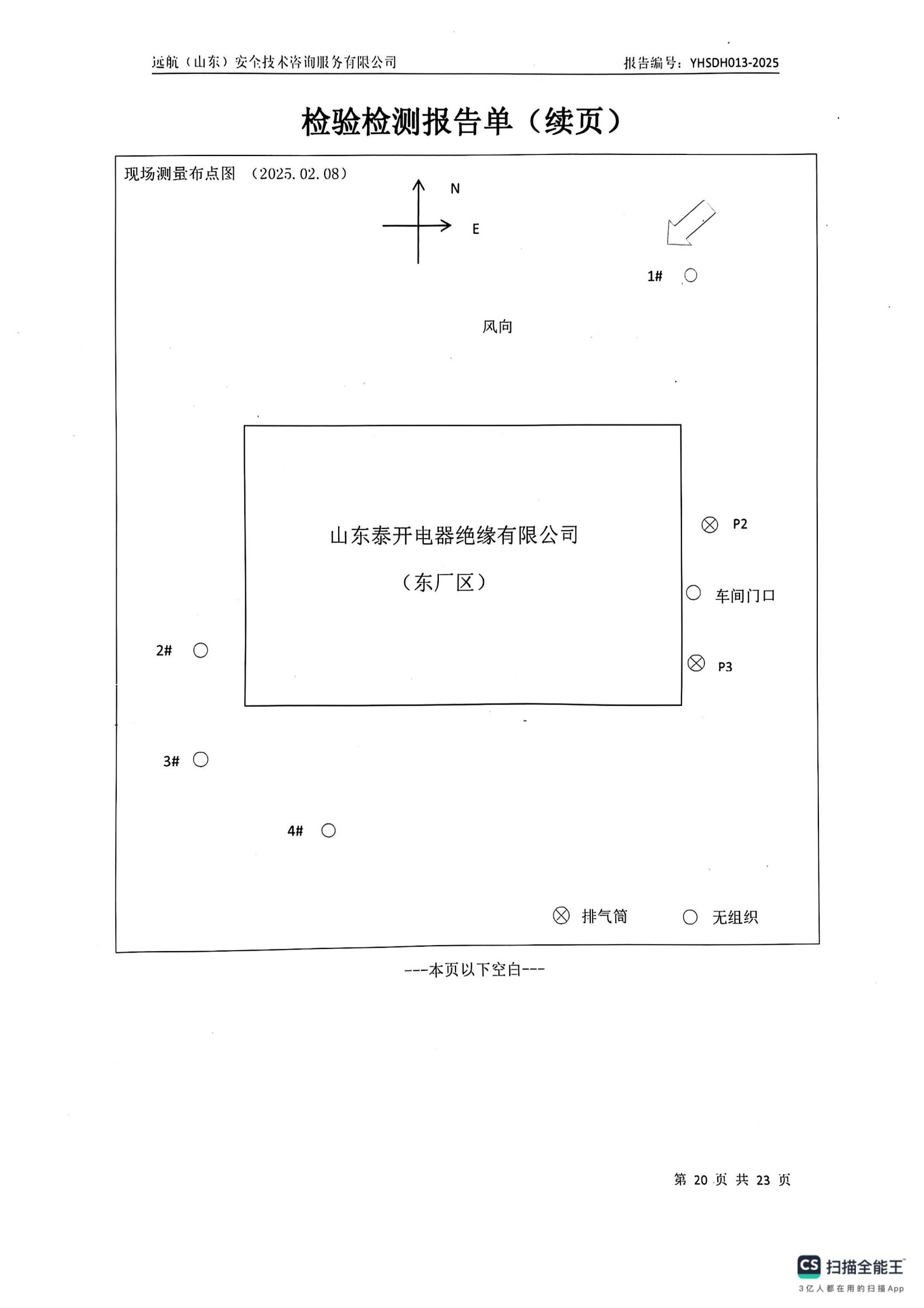 远航（山东）安全技术咨询服务有限公司 报告编号：YHSDH013-2025

检验检测报告单（续页）

现场测量布点图 （2025.02.08）

N

E

1#

风向

山东泰开电器绝缘有限公司

（东厂区）

P2

车间门口

P3

2#

3#

4#

排气筒 无组织

---本页以下空白---

第 20 页 共 23 页

CS 扫描全能王

3亿人都在用的扫描App